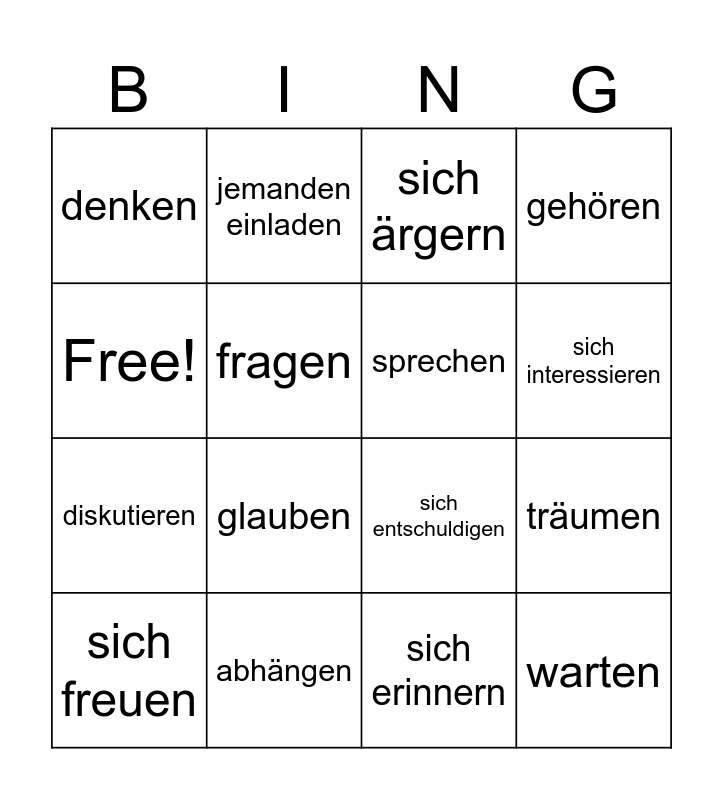 | B | I | N | G |
|---|---|---|---|
| denken | jemanden einladen | sich ärgern | gehören |
| Free! | fragen | sprechen | sich interessieren |
| diskutieren | glauben | sich entschuldigen | träumen |
| sich freuen | abhängen | sich erinnern | warten |